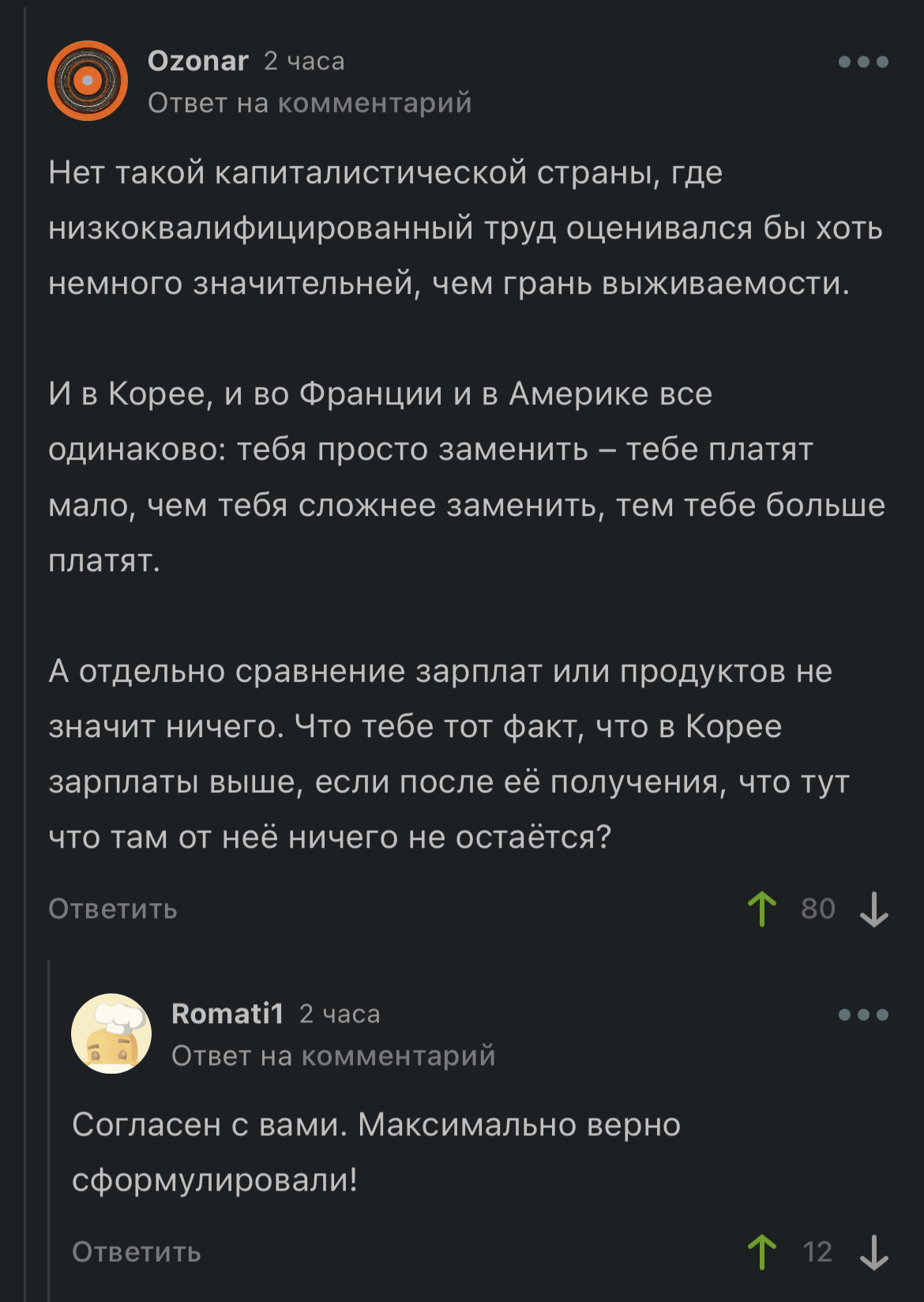 Ozonar 2 часа
Ответ на комментарий

Нет такой капиталистической страны, где низкоквалифицированный труд оценивался бы хоть немного значительней, чем грань выживаемости.

И в Корее, и во Франции и в Америке все одинаково: тебя просто заменить – тебе платят мало, чем тебя сложнее заменить, тем тебе больше платят.

А отдельно сравнение зарплат или продуктов не значит ничего. Что тебе тот факт, что в Корее зарплаты выше, если после её получения, что тут что там от неё ничего не остаётся?

Ответить 80

Romati1 2 часа
Ответ на комментарий

Согласен с вами. Максимально верно сформулировали!

Ответить 12